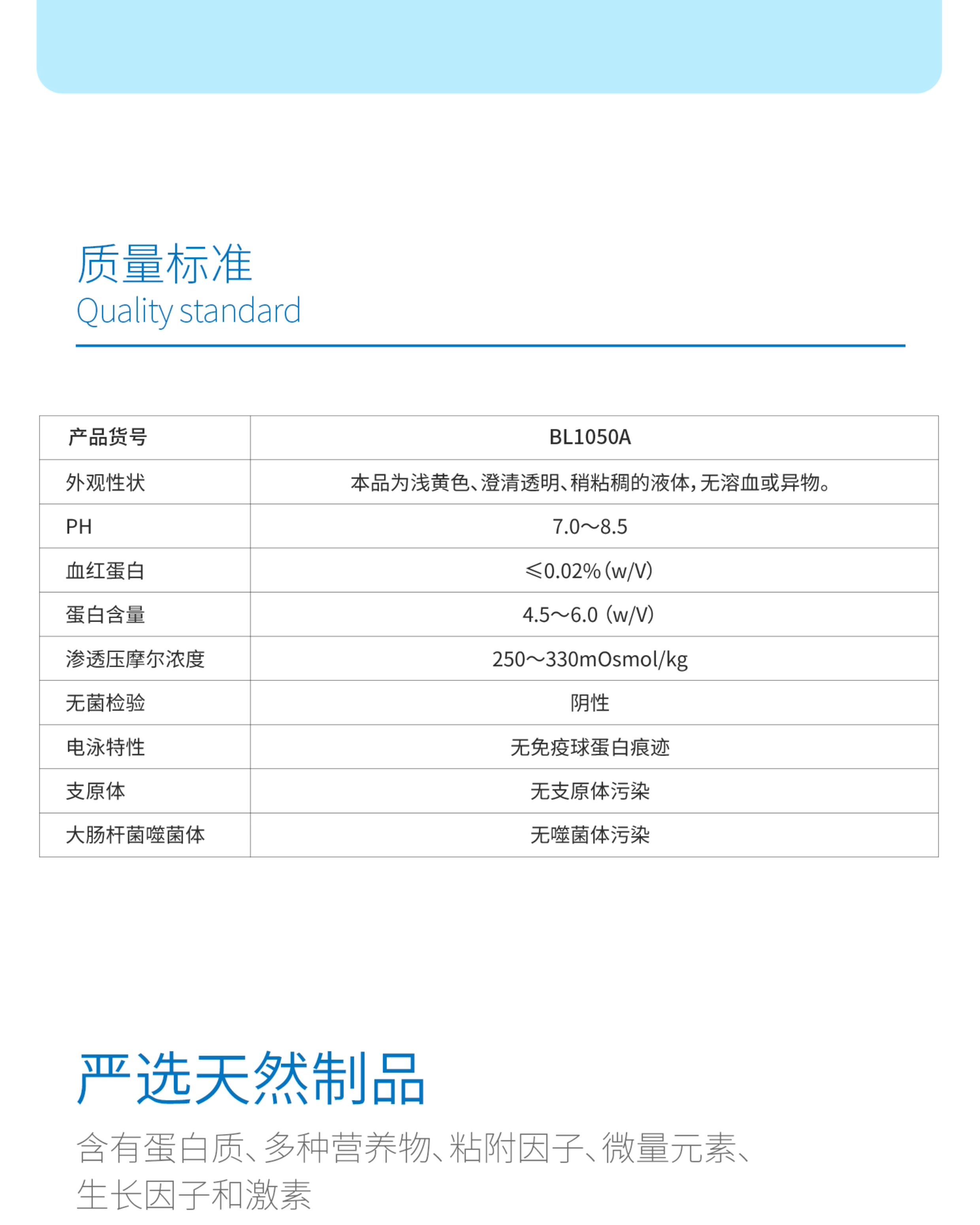 质量标准
Quality standard

| 产品货号 | BL1050A |
|---|---|
| 外观性状 | 本品为浅黄色、澄清透明、稍粘稠的液体，无溶血或异物。 |
| PH | 7.0～8.5 |
| 血红蛋白 | ≤0.02%（w/V） |
| 蛋白含量 | 4.5～6.0（w/V） |
| 渗透压摩尔浓度 | 250～330mOsmol/kg |
| 无菌检验 | 阴性 |
| 电泳特性 | 无免疫球蛋白痕迹 |
| 支原体 | 无支原体污染 |
| 大肠杆菌噬菌体 | 无噬菌体污染 |

严选天然制品

含有蛋白质、多种营养物、粘附因子、微量元素、生长因子和激素